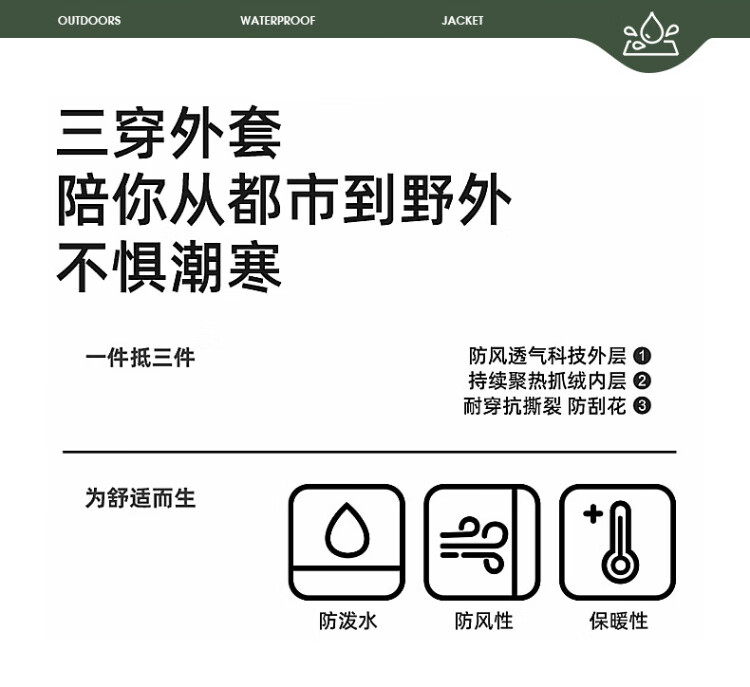 OUTDOORS WATERPROOF JACKET

三穿外套
陪你从都市到野外
不惧潮寒

一件抵三件

防风透气科技外层 ❶
持续聚热抓绒内层 ❷
耐穿抗撕裂 防刮花 ❸

为舒适而生

防泼水

防风性

保暖性